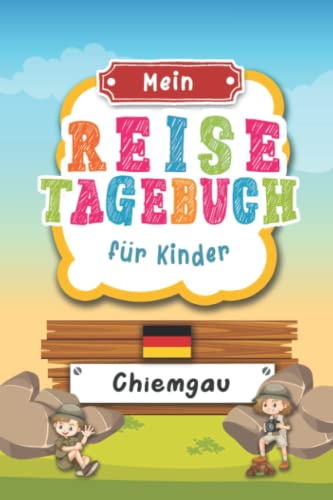 Mein

REISE TAGEBUCH

für Kinder

Chiemgau